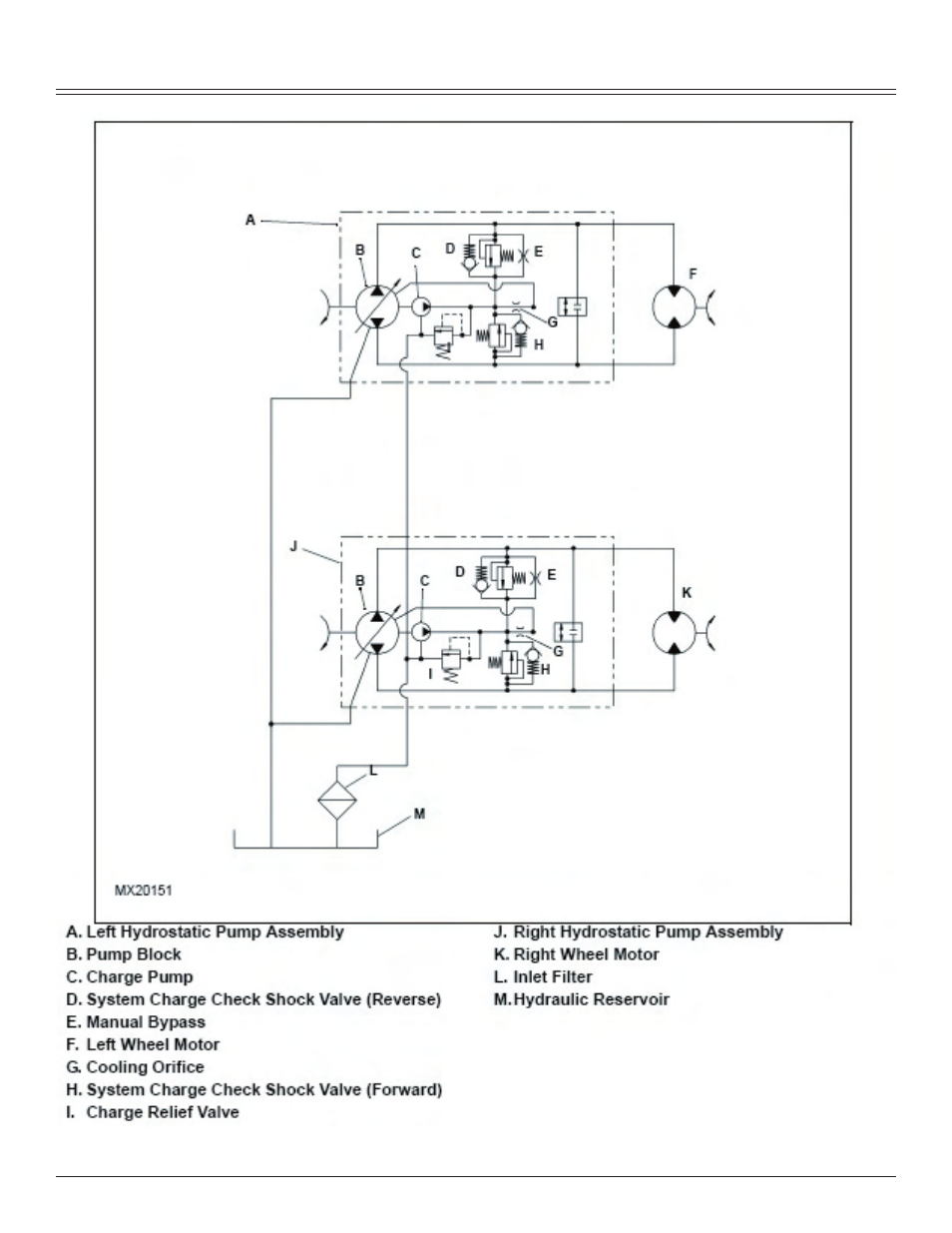 A
B
C
D
E
F
G
H
J
B
C
D
E
K
G
I
H
L
M
MX20151

A. Left Hydrostatic Pump Assembly
B. Pump Block
C. Charge Pump
D. System Charge Check Shock Valve (Reverse)
E. Manual Bypass
F. Left Wheel Motor
G. Cooling Orifice
H. System Charge Check Shock Valve (Forward)
I. Charge Relief Valve

J. Right Hydrostatic Pump Assembly
K. Right Wheel Motor
L. Inlet Filter
M. Hydraulic Reservoir